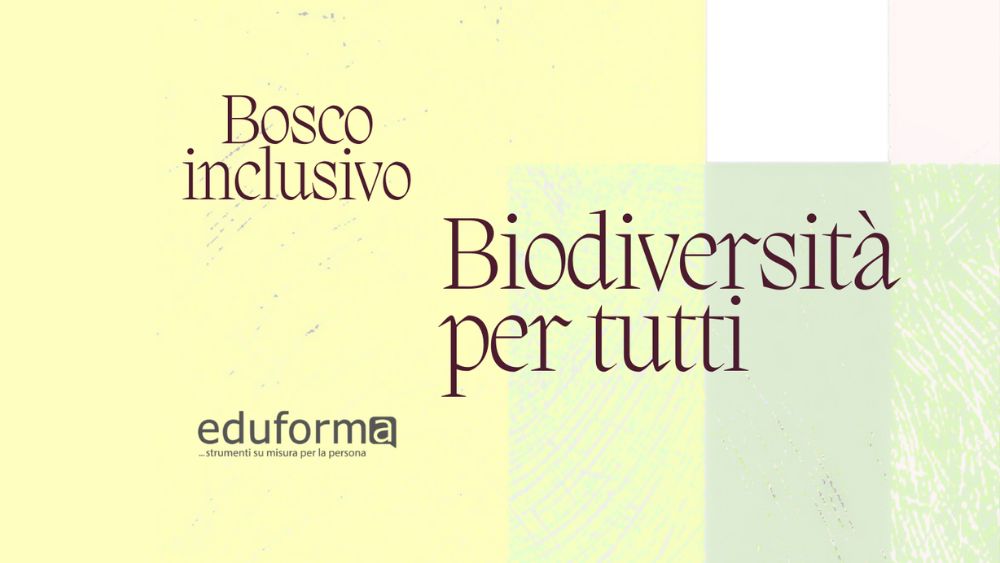 Bosco inclusivo

Biodiversità per tutti

eduforma
...strumenti su misura per la persona